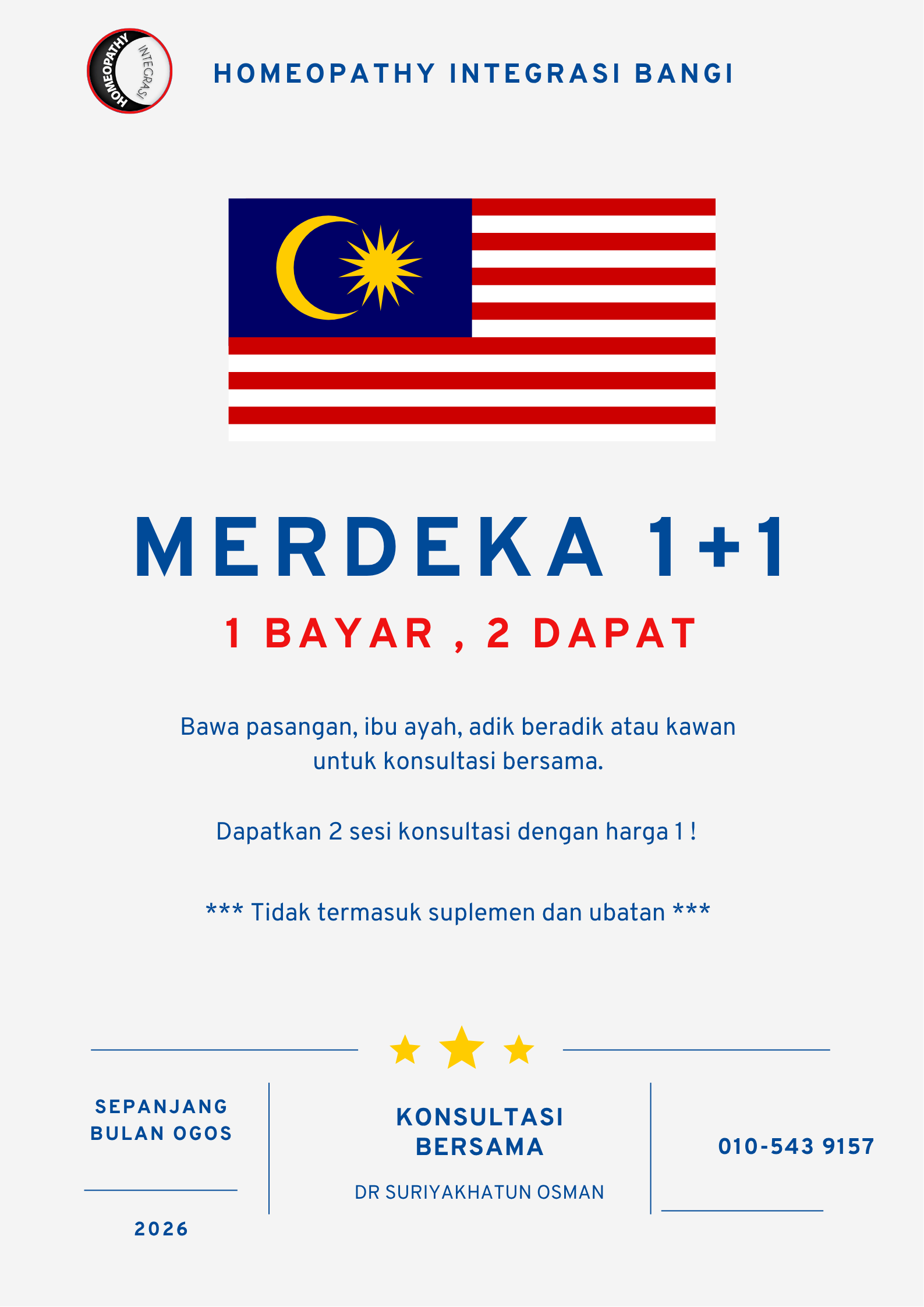 HOMEOPATHY INTEGRASI

HOMEOPATHY INTEGRASI BANGI

MERDEKA 1+1

1 BAYAR , 2 DAPAT

Bawa pasangan, ibu ayah, adik beradik atau kawan untuk konsultasi bersama.

Dapatkan 2 sesi konsultasi dengan harga 1 !

*** Tidak termasuk suplemen dan ubatan ***

SEPANJANG BULAN OGOS

2026

KONSULTASI BERSAMA

DR SURIYAKHATUN OSMAN

010-543 9157